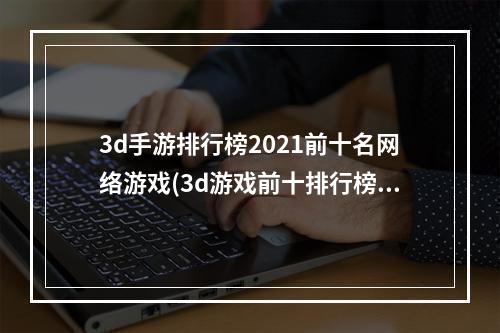 3d手游排行榜2021前十名网络游戏(3d游戏前十排行榜...